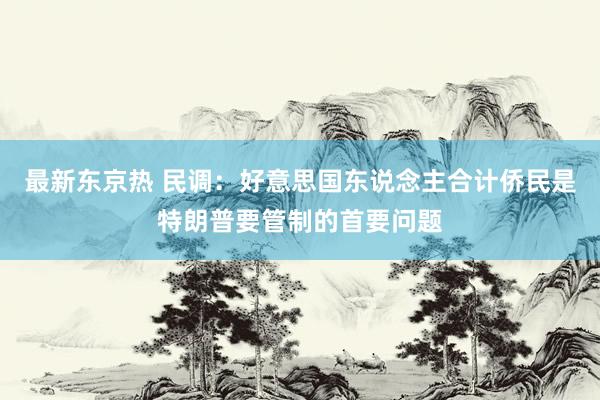 最新东京热 民调：好意思国东说念主合计侨民是特朗普要管制的首要问题